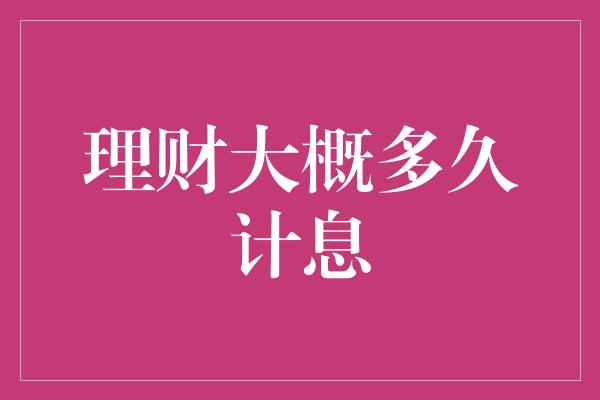 理财大概多久计息